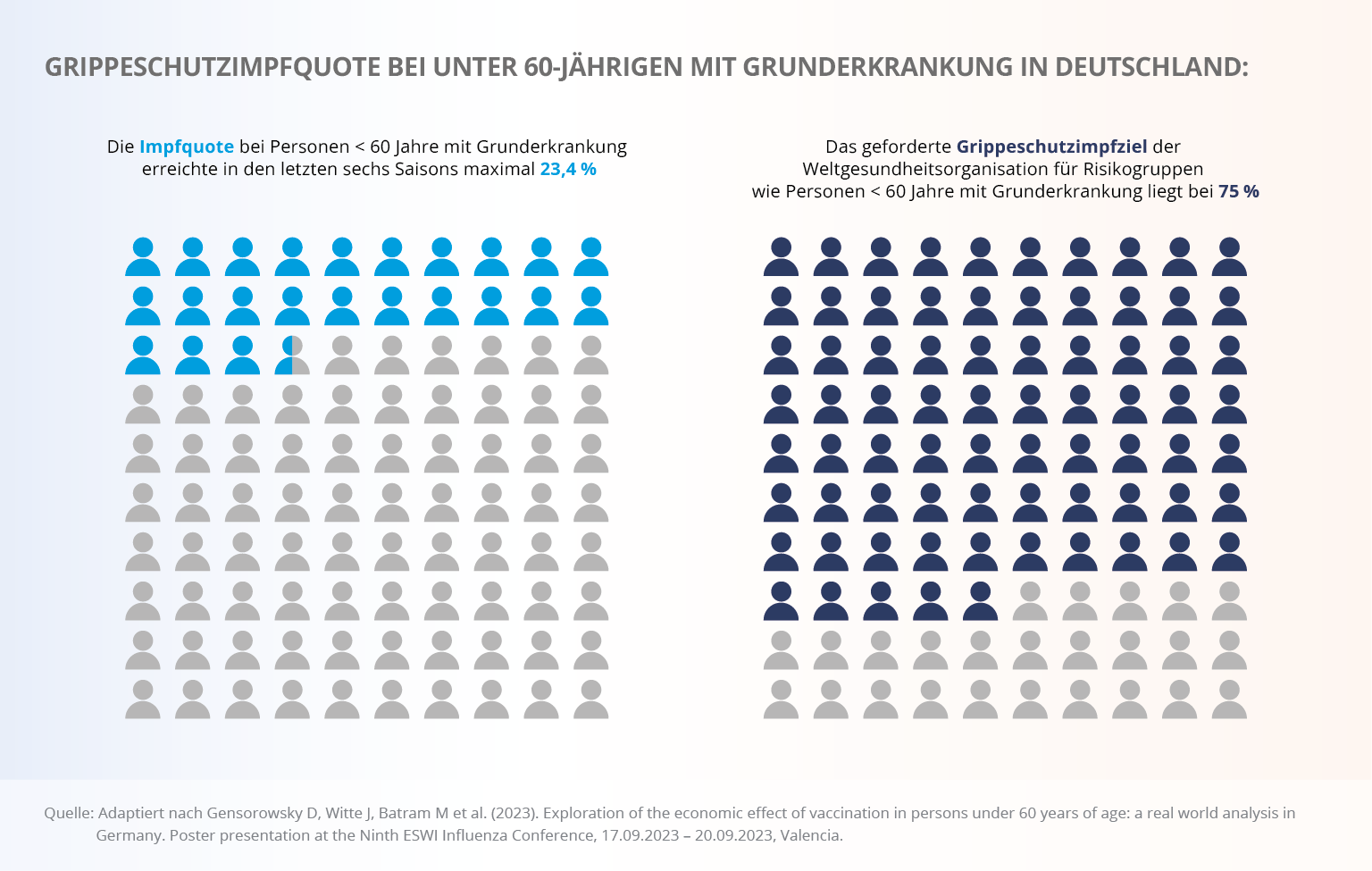 GRIPPESCHUTZIMPFQUOTE BEI UNTER 60-JÄHRIGEN MIT GRUNDERKRANKUNG IN DEUTSCHLAND:

Die Impfquote bei Personen < 60 Jahre mit Grunderkrankung erreichte in den letzten sechs Saisons maximal 23,4 %

Das geforderte Grippeschutzimpfziel der Weltgesundheitsorganisation für Risikogruppen wie Personen < 60 Jahre mit Grunderkrankung liegt bei 75 %

Quelle: Adaptiert nach Gensorowsky D, Witte J, Batram M et al. (2023). Exploration of the economic effect of vaccination in persons under 60 years of age: a real world analysis in Germany. Poster presentation at the Ninth ESWI Influenza Conference, 17.09.2023 – 20.09.2023, Valencia.